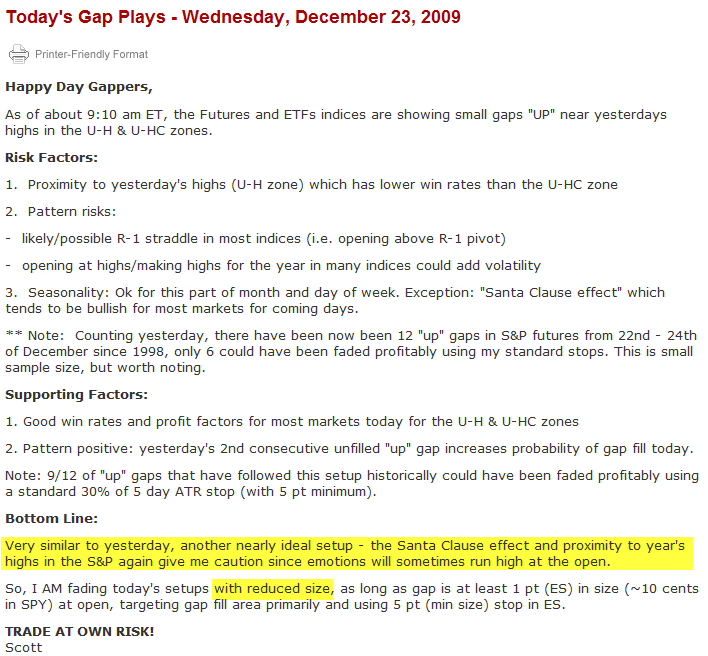 Today's Gap Plays - Wednesday, December 23, 2009

Printer-Friendly Format

Happy Day Gappers,

As of about 9:10 am ET, the Futures and ETFs indices are showing small gaps "UP" near yesterdays highs in the U-H & U-HC zones.

Risk Factors:

1. Proximity to yesterday's highs (U-H zone) which has lower win rates than the U-HC zone

2. Pattern risks:

- likely/possible R-1 straddle in most indices (i.e. opening above R-1 pivot)

- opening at highs/making highs for the year in many indices could add volatility

3. Seasonality: Ok for this part of month and day of week. Exception: "Santa Clause effect" which tends to be bullish for most markets for coming days.

** Note: Counting yesterday, there have been now been 12 "up" gaps in S&P futures from 22nd - 24th of December since 1998, only 6 could have been faded profitably using my standard stops. This is small sample size, but worth noting.

Supporting Factors:

1. Good win rates and profit factors for most markets today for the U-H & U-HC zones

2. Pattern positive: yesterday's 2nd consecutive unfilled "up" gap increases probability of gap fill today.

Note: 9/12 of "up" gaps that have followed this setup historically could have been faded profitably using a standard 30% of 5 day ATR stop (with 5 pt minimum).

Bottom Line:

Very similar to yesterday, another nearly ideal setup - the Santa Clause effect and proximity to year's highs in the S&P again give me caution since emotions will sometimes run high at the open.

So, I AM fading today's setups with reduced size, as long as gap is at least 1 pt (ES) in size (~10 cents in SPY) at open, targeting gap fill area primarily and using 5 pt (min size) stop in ES.

TRADE AT OWN RISK!
Scott